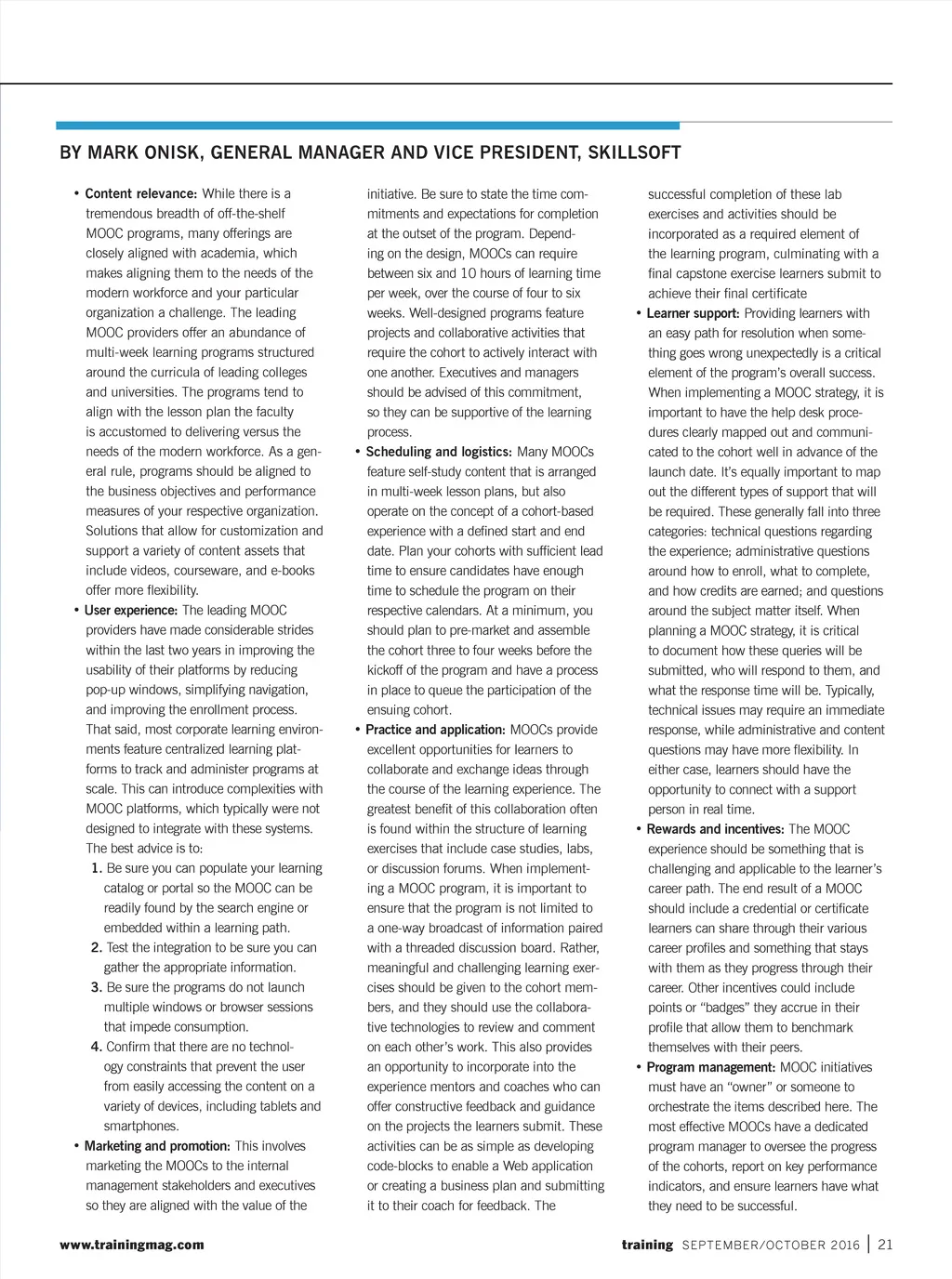 BY MARK ONISK, GENERAL MANAGER AND VICE PRESIDENT, SKILLSOFT

• Content relevance: While there is a tremendous breadth of off-the-shelf MOOC programs, many offerings are closely aligned with academia, which makes aligning them to the needs of the modern workforce and your particular organization a challenge. The leading MOOC providers offer an abundance of multi-week learning programs structured around the curricula of leading colleges and universities. The programs tend to align with the lesson plan the faculty is accustomed to delivering versus the needs of the modern workforce. As a general rule, programs should be aligned to the business objectives and performance measures of your respective organization. Solutions that allow for customization and support a variety of content assets that include videos, courseware, and e-books offer more flexibility.

• User experience: The leading MOOC providers have made considerable strides within the last two years in improving the usability of their platforms by reducing pop-up windows, simplifying navigation, and improving the enrollment process. That said, most corporate learning environments feature centralized learning platforms to track and administer programs at scale. This can introduce complexities with MOOC platforms, which typically were not designed to integrate with these systems. The best advice is to:

1. Be sure you can populate your learning catalog or portal so the MOOC can be readily found by the search engine or embedded within a learning path.

2. Test the integration to be sure you can gather the appropriate information.

3. Be sure the programs do not launch multiple windows or browser sessions that impede consumption.

4. Confirm that there are no technology constraints that prevent the user from easily accessing the content on a variety of devices, including tablets and smartphones.

• Marketing and promotion: This involves marketing the MOOCs to the internal management stakeholders and executives so they are aligned with the value of the initiative. Be sure to state the time commitments and expectations for completion at the outset of the program. Depending on the design, MOOCs can require between six and 10 hours of learning time per week, over the course of four to six weeks. Well-designed programs feature projects and collaborative activities that require the cohort to actively interact with one another. Executives and managers should be advised of this commitment, so they can be supportive of the learning process.

• Scheduling and logistics: Many MOOCs feature self-study content that is arranged in multi-week lesson plans, but also operate on the concept of a cohort-based experience with a defined start and end date. Plan your cohorts with sufficient lead time to ensure candidates have enough time to schedule the program on their respective calendars. At a minimum, you should plan to pre-market and assemble the cohort three to four weeks before the kickoff of the program and have a process in place to queue the participation of the ensuing cohort.

• Practice and application: MOOCs provide excellent opportunities for learners to collaborate and exchange ideas through the course of the learning experience. The greatest benefit of this collaboration often is found within the structure of learning exercises that include case studies, labs, or discussion forums. When implementing a MOOC program, it is important to ensure that the program is not limited to a one-way broadcast of information paired with a threaded discussion board. Rather, meaningful and challenging learning exercises should be given to the cohort members, and they should use the collaborative technologies to review and comment on each other's work. This also provides an opportunity to incorporate into the experience mentors and coaches who can offer constructive feedback and guidance on the projects the learners submit. These activities can be as simple as developing code-blocks to enable a Web application or creating a business plan and submitting it to their coach for feedback. The successful completion of these lab exercises and activities should be incorporated as a required element of the learning program, culminating with a final capstone exercise learners submit to achieve their final certificate

• Learner support: Providing learners with an easy path for resolution when something goes wrong unexpectedly is a critical element of the program's overall success. When implementing a MOOC strategy, it is important to have the help desk procedures clearly mapped out and communicated to the cohort well in advance of the launch date. It's equally important to map out the different types of support that will be required. These generally fall into three categories: technical questions regarding the experience; administrative questions around how to enroll, what to complete, and how credits are earned; and questions around the subject matter itself. When planning a MOOC strategy, it is critical to document how these queries will be submitted, who will respond to them, and what the response time will be. Typically, technical issues may require an immediate response, while administrative and content questions may have more flexibility. In either case, learners should have the opportunity to connect with a support person in real time.

• Rewards and incentives: The MOOC experience should be something that is challenging and applicable to the learner's career path. The end result of a MOOC should include a credential or certificate learners can share through their various career profiles and something that stays with them as they progress through their career. Other incentives could include points or "badges" they accrue in their profile that allow them to benchmark themselves with their peers.

• Program management: MOOC initiatives must have an "owner" or someone to orchestrate the items described here. The most effective MOOCs have a dedicated program manager to oversee the progress of the cohorts, report on key performance indicators, and ensure learners have what they need to be successful.

www.trainingmag.com

training SEPTEMBER/OCTOBER 2016 | 21